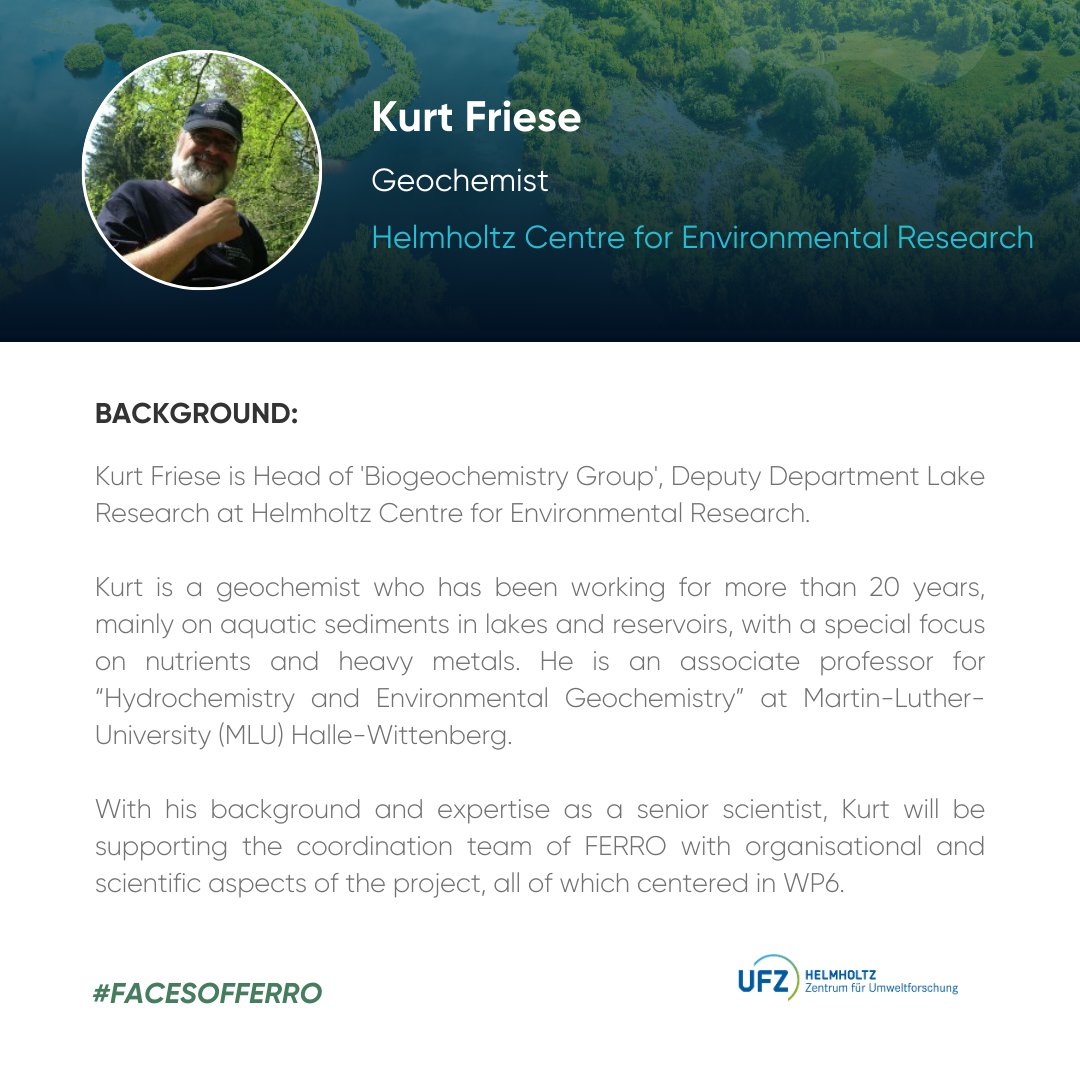 Kurt Friese

Geochemist

Helmholtz Centre for Environmental Research

BACKGROUND:

Kurt Friese is Head of 'Biogeochemistry Group', Deputy Department Lake Research at Helmholtz Centre for Environmental Research.

Kurt is a geochemist who has been working for more than 20 years, mainly on aquatic sediments in lakes and reservoirs, with a special focus on nutrients and heavy metals. He is an associate professor for "Hydrochemistry and Environmental Geochemistry" at Martin-Luther-University (MLU) Halle-Wittenberg.

With his background and expertise as a senior scientist, Kurt will be supporting the coordination team of FERRO with organisational and scientific aspects of the project, all of which centered in WP6.

#FACESOFFERRO

UFZ HELMHOLTZ
Zentrum für Umweltforschung